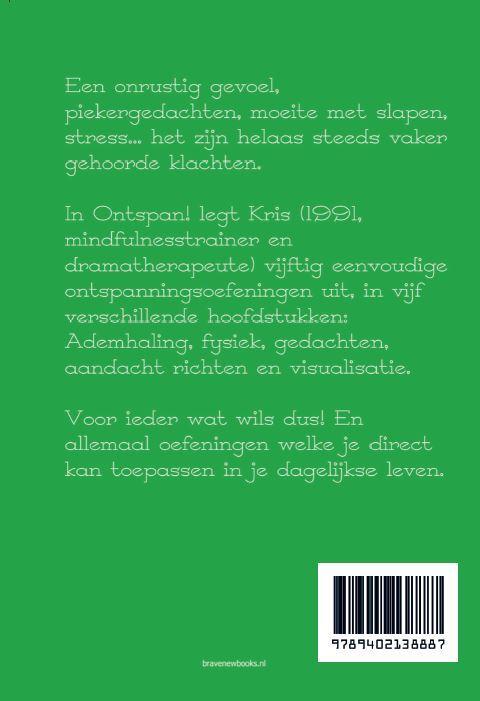 Een onrustig gevoel, piekergedachten, moeite met slapen, stress... het zijn helaas steeds vaker gehoorde klachten.

In Ontspan! legt Kris (1991, mindfulnesstrainer en dramatherapeute) vijftig eenvoudige ontspanningsoefeningen uit, in vijf verschillende hoofdstukken: Ademhaling, fysiek, gedachten, aandacht richten en visualisatie.

Voor ieder wat wils dus! En allemaal oefeningen welke je direct kan toepassen in je dagelijkse leven.

9789402138887

bravenewbooks.nl